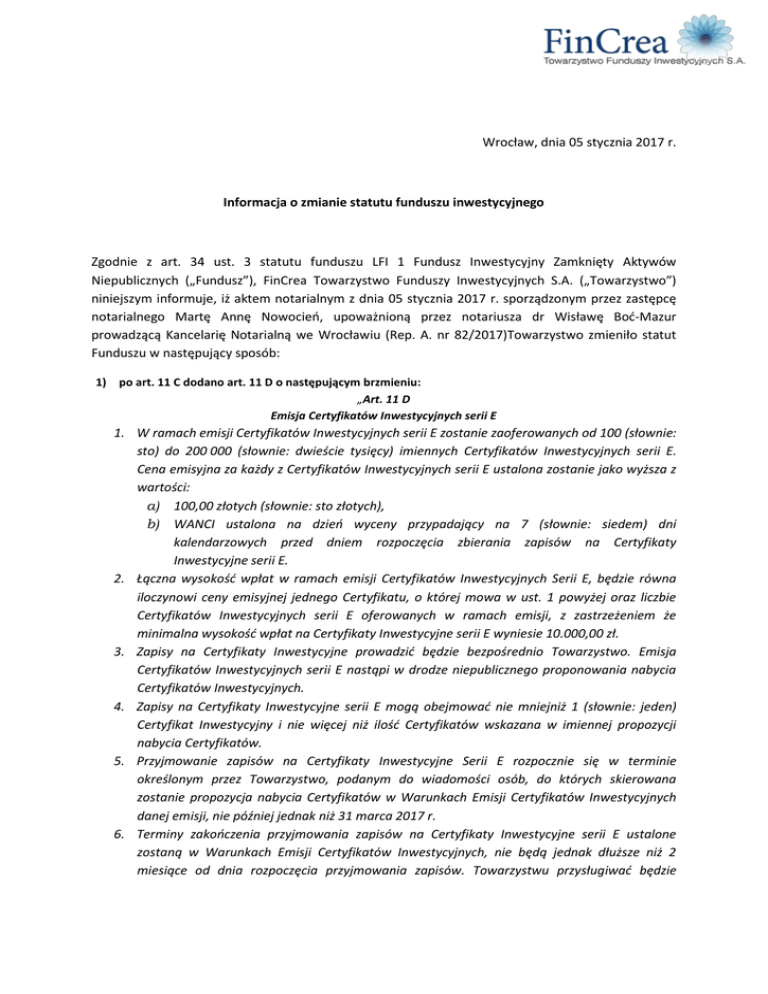 FinCrea
Towarzystwo Funduszy Inwestycyjnych S.A.

Wrocław, dnia 05 stycznia 2017 r.

Informacja o zmianie statutu funduszu inwestycyjnego

Zgodnie z art. 34 ust. 3 statutu funduszu LFI 1 Fundusz Inwestycyjny Zamknięty Aktywów Niepublicznych („Fundusz"), FinCrea Towarzystwo Funduszy Inwestycyjnych S.A. („Towarzystwo") niniejszym informuje, iż aktem notarialnym z dnia 05 stycznia 2017 r. sporządzonym przez zastępcę notarialnego Martę Annę Nowocień, upoważnioną przez notariusza dr Wisławę Boć-Mazur prowadzącą Kancelarię Notarialną we Wrocławiu (Rep. A. nr 82/2017)Towarzystwo zmieniło statut Funduszu w następujący sposób:

1) po art. 11 C dodano art. 11 D o następującym brzmieniu:

„Art. 11 D
Emisja Certyfikatów Inwestycyjnych serii E

1. W ramach emisji Certyfikatów Inwestycyjnych serii E zostanie zaoferowanych od 100 (słownie: sto) do 200 000 (słownie: dwieście tysięcy) imiennych Certyfikatów Inwestycyjnych serii E. Cena emisyjna za każdy z Certyfikatów Inwestycyjnych serii E ustalona zostanie jako wyższa z wartości:
a) 100,00 złotych (słownie: sto złotych),
b) WANCI ustalona na dzień wyceny przypadający na 7 (słownie: siedem) dni kalendarzowych przed dniem rozpoczęcia zbierania zapisów na Certyfikaty Inwestycyjne serii E.
2. Łączna wysokość wpłat w ramach emisji Certyfikatów Inwestycyjnych Serii E, będzie równa iloczynowi ceny emisyjnej jednego Certyfikatu, o której mowa w ust. 1 powyżej oraz liczbie Certyfikatów Inwestycyjnych serii E oferowanych w ramach emisji, z zastrzeżeniem że minimalna wysokość wpłat na Certyfikaty Inwestycyjne serii E wyniesie 10.000,00 zł.
3. Zapisy na Certyfikaty Inwestycyjne prowadzić będzie bezpośrednio Towarzystwo. Emisja Certyfikatów Inwestycyjnych serii E nastąpi w drodze niepublicznego proponowania nabycia Certyfikatów Inwestycyjnych.
4. Zapisy na Certyfikaty Inwestycyjne serii E mogą obejmować nie mniejniż 1 (słownie: jeden) Certyfikat Inwestycyjny i nie więcej niż ilość Certyfikatów wskazana w imiennej propozycji nabycia Certyfikatów.
5. Przyjmowanie zapisów na Certyfikaty Inwestycyjne Serii E rozpocznie się w terminie określonym przez Towarzystwo, podanym do wiadomości osób, do których skierowana zostanie propozycja nabycia Certyfikatów w Warunkach Emisji Certyfikatów Inwestycyjnych danej emisji, nie później jednak niż 31 marca 2017 r.
6. Terminy zakończenia przyjmowania zapisów na Certyfikaty Inwestycyjne serii E ustalone zostaną w Warunkach Emisji Certyfikatów Inwestycyjnych, nie będą jednak dłuższe niż 2 miesiące od dnia rozpoczęcia przyjmowania zapisów. Towarzystwu przysługiwać będzie